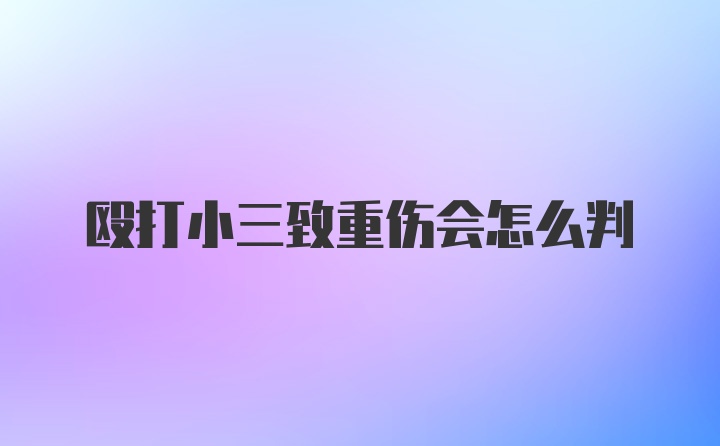 殴打小三致重伤会怎么判